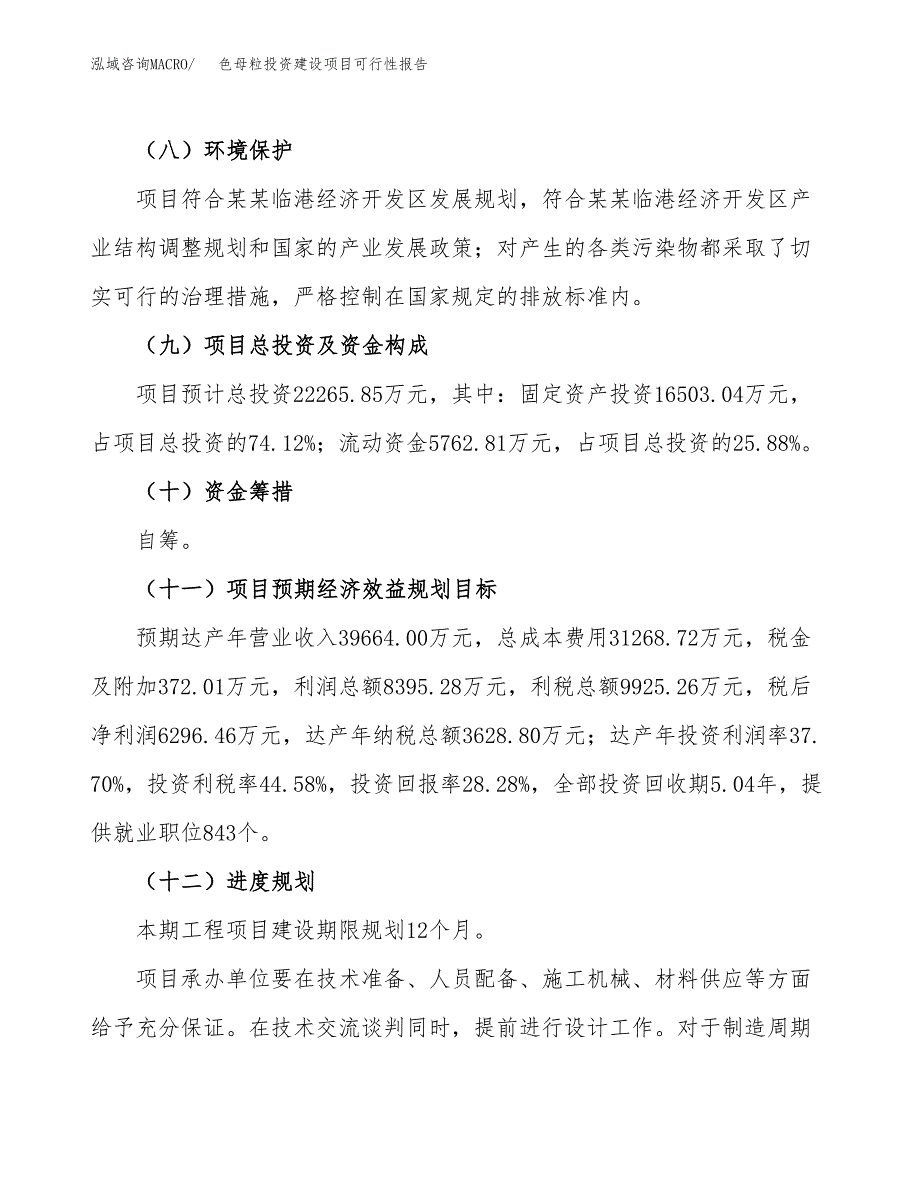 泓域咨询MACRO/ 色母粒投资建设项目可行性报告

（八）环境保护

项目符合某某临港经济开发区发展规划，符合某某临港经济开发区产业结构调整规划和国家的产业发展政策；对产生的各类污染物都采取了切实可行的治理措施，严格控制在国家规定的排放标准内。

（九）项目总投资及资金构成

项目预计总投资22265.85万元，其中：固定资产投资16503.04万元，占项目总投资的74.12%；流动资金5762.81万元，占项目总投资的25.88%。

（十）资金筹措

自筹。

（十一）项目预期经济效益规划目标

预期达产年营业收入39664.00万元，总成本费用31268.72万元，税金及附加372.01万元，利润总额8395.28万元，利税总额9925.26万元，税后净利润6296.46万元，达产年纳税总额3628.80万元；达产年投资利润率37.70%，投资利税率44.58%，投资回报率28.28%，全部投资回收期5.04年，提供就业职位843个。

（十二）进度规划

本期工程项目建设期限规划12个月。

项目承办单位要在技术准备、人员配备、施工机械、材料供应等方面给予充分保证。在技术交流谈判同时，提前进行设计工作。对于制造周期